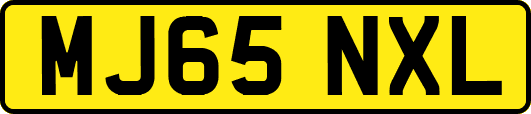 MJ65 NXL